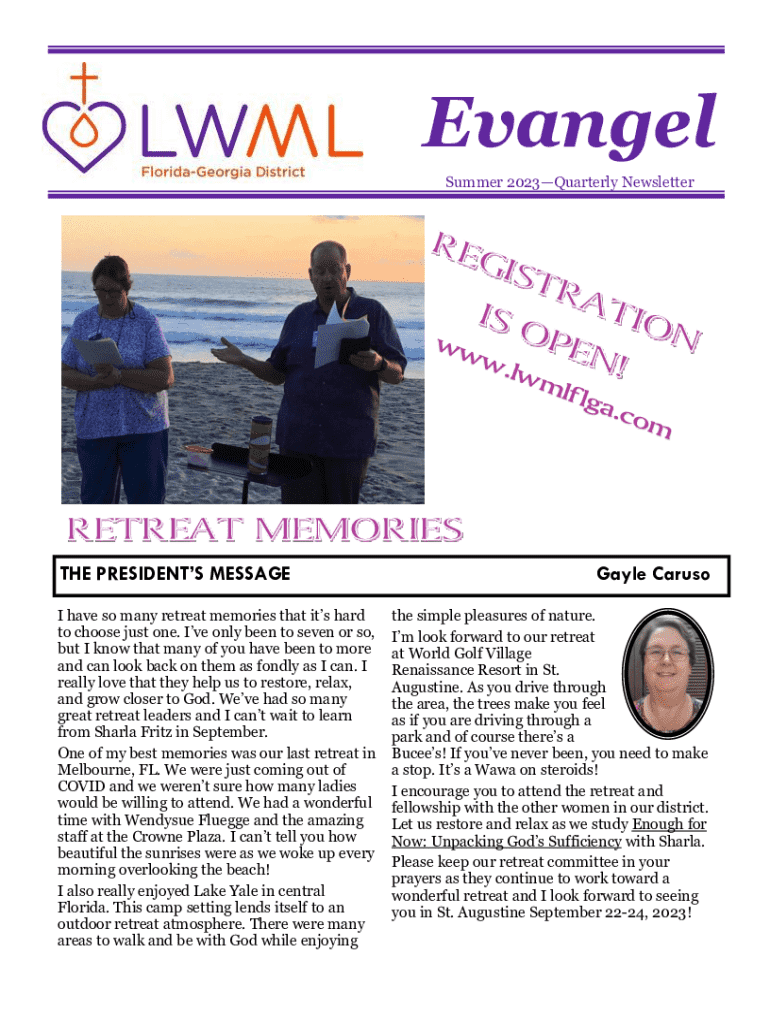 LWML
Florida-Georgia District

Evangel
Summer 2023—Quarterly Newsletter

REGISTRATION IS OPEN!
www.lwmlflga.com

RETREAT MEMORIES

THE PRESIDENT'S MESSAGE
Gayle Caruso

I have so many retreat memories that it's hard to choose just one. I've only been to seven or so, but I know that many of you have been to more and can look back on them as fondly as I can. I really love that they help us to restore, relax, and grow closer to God. We've had so many great retreat leaders and I can't wait to learn from Sharla Fritz in September.

One of my best memories was our last retreat in Melbourne, FL. We were just coming out of COVID and we weren't sure how many ladies would be willing to attend. We had a wonderful time with Wendysue Fluegge and the amazing staff at the Crowne Plaza. I can't tell you how beautiful the sunrises were as we woke up every morning overlooking the beach!

I also really enjoyed Lake Yale in central Florida. This camp setting lends itself to an outdoor retreat atmosphere. There were many areas to walk and be with God while enjoying the simple pleasures of nature.

I'm look forward to our retreat at World Golf Village Renaissance Resort in St. Augustine. As you drive through the area, the trees make you feel as if you are driving through a park and of course there's a Bucee's! If you've never been, you need to make a stop. It's a Wawa on steroids!

I encourage you to attend the retreat and fellowship with the other women in our district. Let us restore and relax as we study Enough for Now: Unpacking God's Sufficiency with Sharla.

Please keep our retreat committee in your prayers as they continue to work toward a wonderful retreat and I look forward to seeing you in St. Augustine September 22-24, 2023!